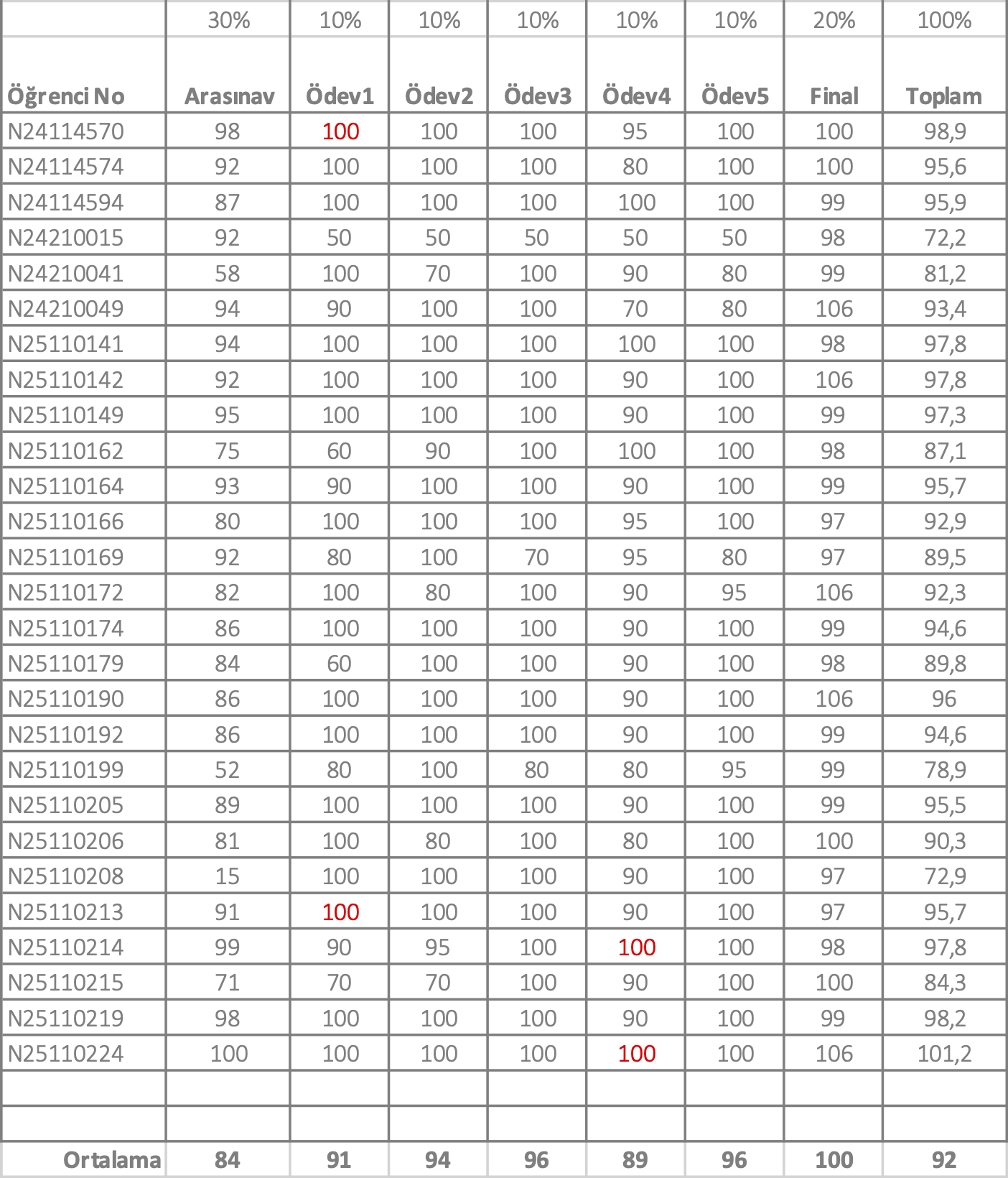 |  | 30% | 10% | 10% | 10% | 10% | 10% | 20% | 100% |
|---|---|---|---|---|---|---|---|---|
| Öğrenci No | Arasınav | Ödev1 | Ödev2 | Ödev3 | Ödev4 | Ödev5 | Final | Toplam |
| N24114570 | 98 | 100 | 100 | 100 | 95 | 100 | 100 | 98,9 |
| N24114574 | 92 | 100 | 100 | 100 | 80 | 100 | 100 | 95,6 |
| N24114594 | 87 | 100 | 100 | 100 | 100 | 100 | 99 | 95,9 |
| N24210015 | 92 | 50 | 50 | 50 | 50 | 50 | 98 | 72,2 |
| N24210041 | 58 | 100 | 70 | 100 | 90 | 80 | 99 | 81,2 |
| N24210049 | 94 | 90 | 100 | 100 | 70 | 80 | 106 | 93,4 |
| N25110141 | 94 | 100 | 100 | 100 | 100 | 100 | 98 | 97,8 |
| N25110142 | 92 | 100 | 100 | 100 | 90 | 100 | 106 | 97,8 |
| N25110149 | 95 | 100 | 100 | 100 | 90 | 100 | 99 | 97,3 |
| N25110162 | 75 | 60 | 90 | 100 | 100 | 100 | 98 | 87,1 |
| N25110164 | 93 | 90 | 100 | 100 | 90 | 100 | 99 | 95,7 |
| N25110166 | 80 | 100 | 100 | 100 | 95 | 100 | 97 | 92,9 |
| N25110169 | 92 | 80 | 100 | 70 | 95 | 80 | 97 | 89,5 |
| N25110172 | 82 | 100 | 80 | 100 | 90 | 95 | 106 | 92,3 |
| N25110174 | 86 | 100 | 100 | 100 | 90 | 100 | 99 | 94,6 |
| N25110179 | 84 | 60 | 100 | 100 | 90 | 100 | 98 | 89,8 |
| N25110190 | 86 | 100 | 100 | 100 | 90 | 100 | 106 | 96 |
| N25110192 | 86 | 100 | 100 | 100 | 90 | 100 | 99 | 94,6 |
| N25110199 | 52 | 80 | 100 | 80 | 80 | 95 | 99 | 78,9 |
| N25110205 | 89 | 100 | 100 | 100 | 90 | 100 | 99 | 95,5 |
| N25110206 | 81 | 100 | 80 | 100 | 80 | 100 | 100 | 90,3 |
| N25110208 | 15 | 100 | 100 | 100 | 90 | 100 | 97 | 72,9 |
| N25110213 | 91 | 100 | 100 | 100 | 90 | 100 | 97 | 95,7 |
| N25110214 | 99 | 90 | 95 | 100 | 100 | 100 | 98 | 97,8 |
| N25110215 | 71 | 70 | 70 | 100 | 90 | 100 | 100 | 84,3 |
| N25110219 | 98 | 100 | 100 | 100 | 90 | 100 | 99 | 98,2 |
| N25110224 | 100 | 100 | 100 | 100 | 100 | 100 | 106 | 101,2 |
|  |  |  |  |  |  |  |  |  |
|  |  |  |  |  |  |  |  |  |
| Ortalama | 84 | 91 | 94 | 96 | 89 | 96 | 100 | 92 |